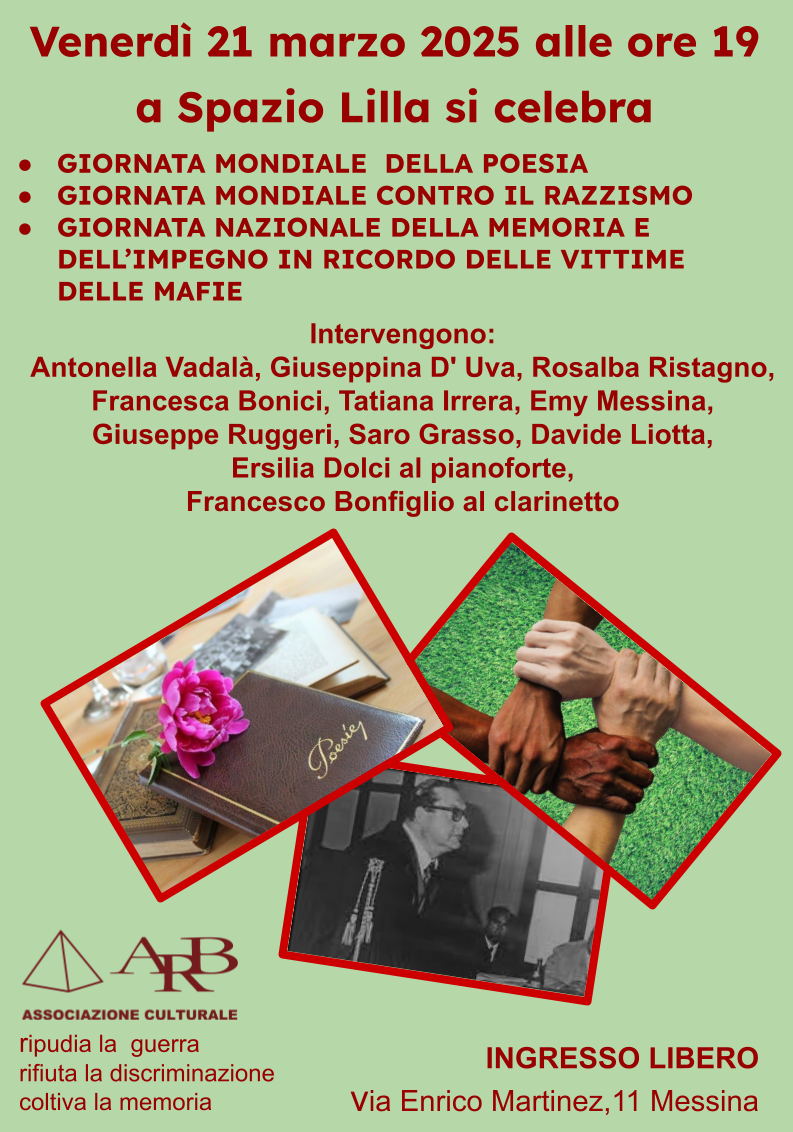 Venerdì 21 marzo 2025 alle ore 19

a Spazio Lilla si celebra

• GIORNATA MONDIALE DELLA POESIA
• GIORNATA MONDIALE CONTRO IL RAZZISMO
• GIORNATA NAZIONALE DELLA MEMORIA E DELL'IMPEGNO IN RICORDO DELLE VITTIME DELLE MAFIE

Intervengono:
Antonella Vadalà, Giuseppina D' Uva, Rosalba Ristagno, Francesca Bonici, Tatiana Irrera, Emy Messina, Giuseppe Ruggeri, Saro Grasso, Davide Liotta, Ersilia Dolci al pianoforte, Francesco Bonfiglio al clarinetto

Poesie

ARB
ASSOCIAZIONE CULTURALE
ripudia la guerra
rifiuta la discriminazione
coltiva la memoria

INGRESSO LIBERO
Via Enrico Martinez,11 Messina